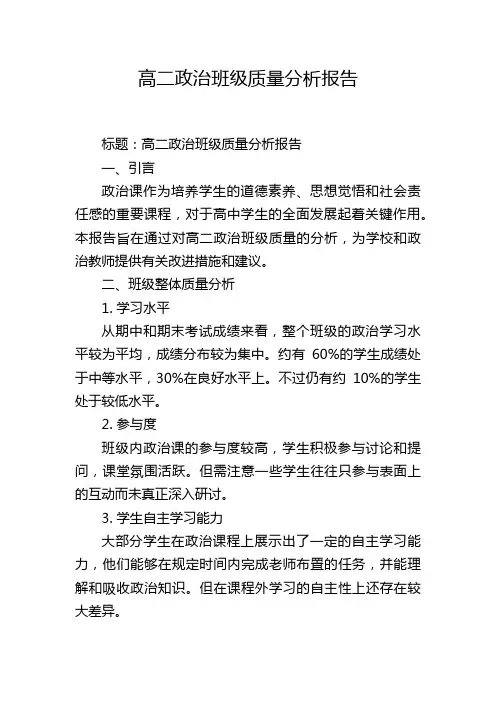 高二政治班级质量分析报告

标题：高二政治班级质量分析报告

一、引言

政治课作为培养学生的道德素养、思想觉悟和社会责任感的重要课程，对于高中学生的全面发展起着关键作用。本报告旨在通过对高二政治班级质量的分析，为学校和政治教师提供有关改进措施和建议。

二、班级整体质量分析

1. 学习水平

从期中和期末考试成绩来看，整个班级的政治学习水平较为平均，成绩分布较为集中。约有 60%的学生成绩处于中等水平，30%在良好水平上。不过仍有约 10%的学生处于较低水平。

2. 参与度

班级内政治课的参与度较高，学生积极参与讨论和提问，课堂氛围活跃。但需注意一些学生往往只参与表面上的互动而未真正深入研讨。

3. 学生自主学习能力

大部分学生在政治课程上展示出了一定的自主学习能力，他们能够在规定时间内完成老师布置的任务，并能理解和吸收政治知识。但在课程外学习的自主性上还存在较大差异。